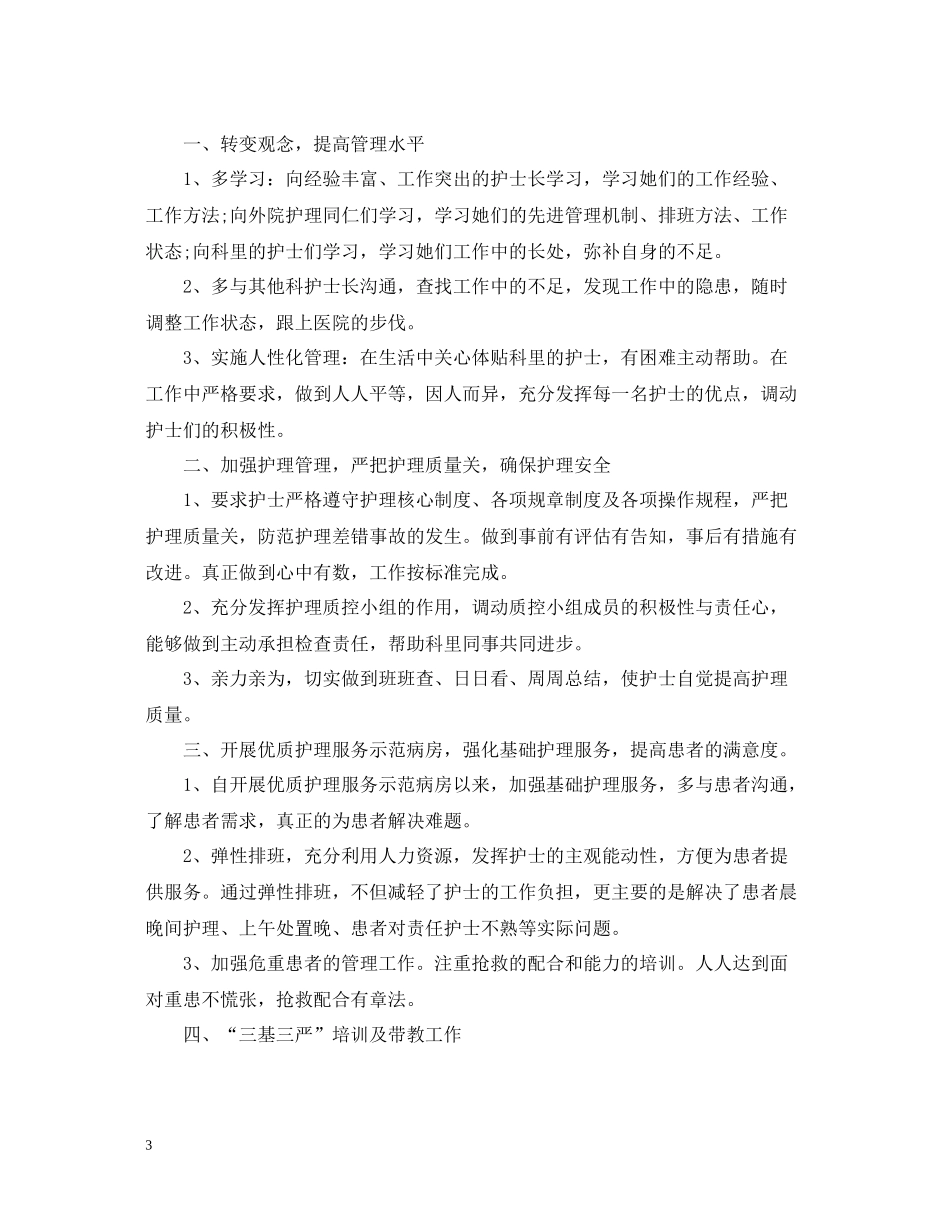 一、转变观念，提高管理水平

1、多学习：向经验丰富、工作突出的护士长学习，学习她们的工作经验、工作方法;向外院护理同仁们学习，学习她们的先进管理机制、排班方法、工作状态;向科里的护士们学习，学习她们工作中的长处，弥补自身的不足。

2、多与其他科护士长沟通，查找工作中的不足，发现工作中的隐患，随时调整工作状态，跟上医院的步伐。

3、实施人性化管理：在生活中关心体贴科里的护士，有困难主动帮助。在工作中严格要求，做到人人平等，因人而异，充分发挥每一名护士的优点，调动护士们的积极性。

二、加强护理管理，严把护理质量关，确保护理安全

1、要求护士严格遵守护理核心制度、各项规章制度及各项操作规程，严把护理质量关，防范护理差错事故的发生。做到事前有评估有告知，事后有措施有改进。真正做到心中有数，工作按标准完成。

2、充分发挥护理质控小组的作用，调动质控小组成员的积极性与责任心，能够做到主动承担检查责任，帮助科里同事共同进步。

3、亲力亲为，切实做到班班查、日日看、周周总结，使护士自觉提高护理质量。

三、开展优质护理服务示范病房，强化基础护理服务，提高患者的满意度。

1、自开展优质护理服务示范病房以来，加强基础护理服务，多与患者沟通，了解患者需求，真正的为患者解决难题。

2、弹性排班，充分利用人力资源，发挥护士的主观能动性，方便为患者提供服务。通过弹性排班，不但减轻了护士的工作负担，更主要的是解决了患者晨晚间护理、上午处置晚、患者对责任护士不熟等实际问题。

3、加强危重患者的管理工作。注重抢救的配合和能力的培训。人人达到面对重患不慌张，抢救配合有章法。

四、“三基三严”培训及带教工作

3